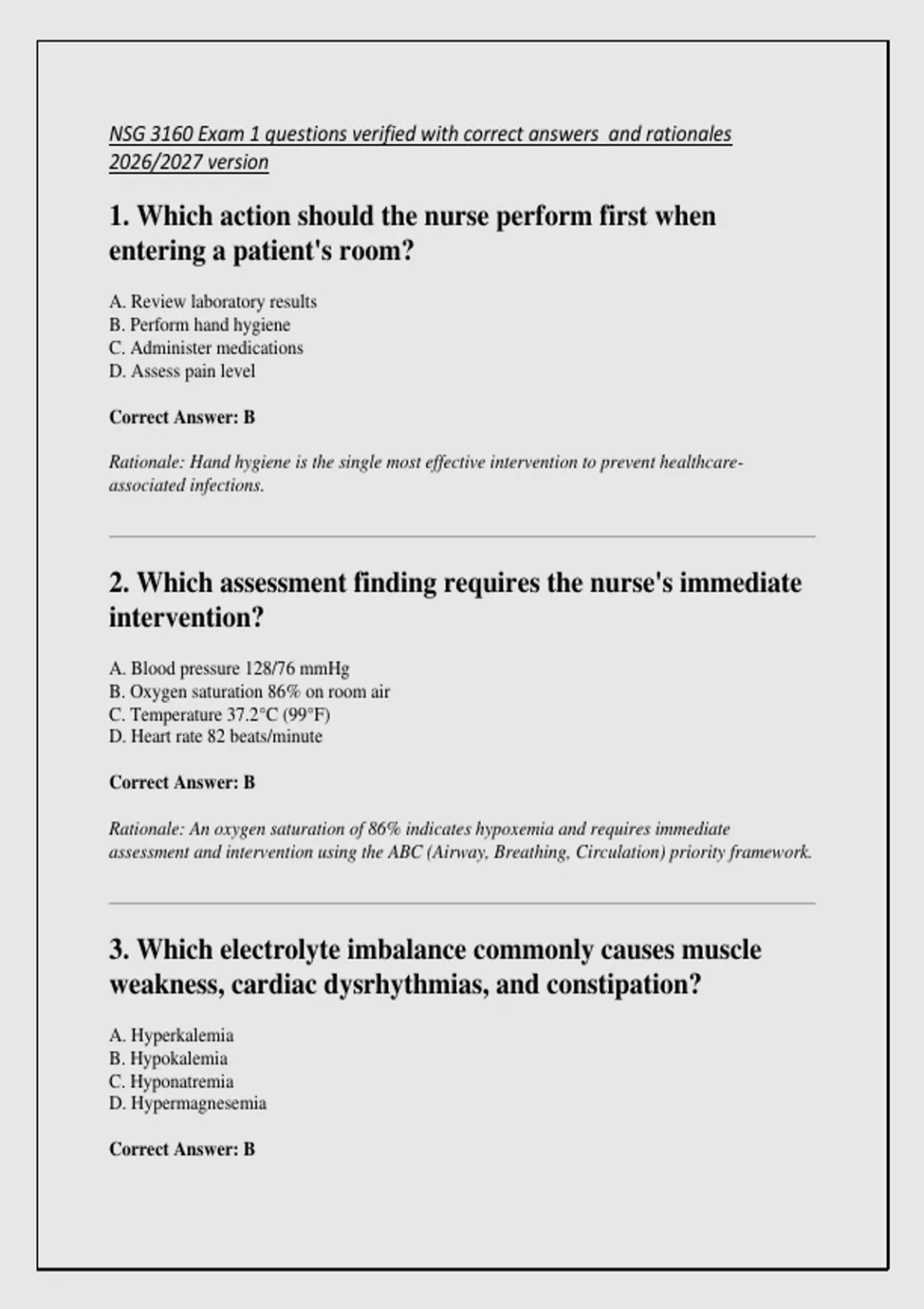 NSG 3160 Exam 1 questions verified with correct answers  and rationales 2026/2027 version

1. Which action should the nurse perform first when entering a patient's room?

A. Review laboratory results
B. Perform hand hygiene
C. Administer medications
D. Assess pain level

Correct Answer: B

Rationale: Hand hygiene is the single most effective intervention to prevent healthcare-associated infections.

2. Which assessment finding requires the nurse's immediate intervention?

A. Blood pressure 128/76 mmHg
B. Oxygen saturation 86% on room air
C. Temperature 37.2°C (99°F)
D. Heart rate 82 beats/minute

Correct Answer: B

Rationale: An oxygen saturation of 86% indicates hypoxemia and requires immediate assessment and intervention using the ABC (Airway, Breathing, Circulation) priority framework.

3. Which electrolyte imbalance commonly causes muscle weakness, cardiac dysrhythmias, and constipation?

A. Hyperkalemia
B. Hypokalemia
C. Hyponatremia
D. Hypermagnesemia

Correct Answer: B